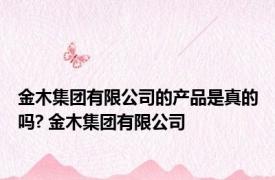 金木集团有限公司的产品是真的吗? 金木集团有限公司